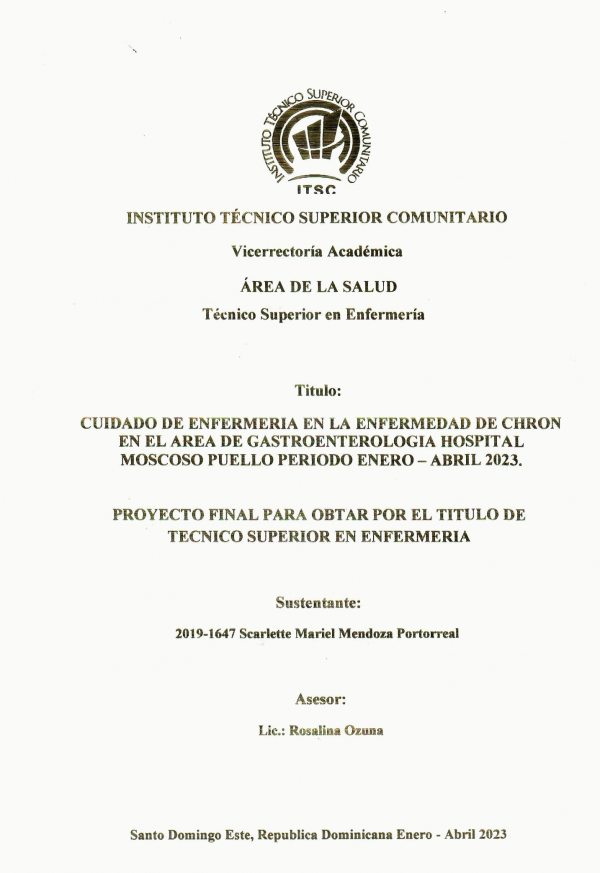 INSTITUTO TÉCNICO SUPERIOR COMUNITARIO
ITSC

INSTITUTO TÉCNICO SUPERIOR COMUNITARIO

Vicerrectoría Académica

ÁREA DE LA SALUD

Técnico Superior en Enfermería

Titulo:

CUIDADO DE ENFERMERIA EN LA ENFERMEDAD DE CHRON EN EL AREA DE GASTROENTEROLOGIA HOSPITAL MOSCOSO PUELLO PERIODO ENERO – ABRIL 2023.

PROYECTO FINAL PARA OBTAR POR EL TITULO DE TECNICO SUPERIOR EN ENFERMERIA

Sustentante:

2019-1647 Scarlette Mariel Mendoza Portorreal

Asesor:

Lic.: Rosalina Ozuna

Santo Domingo Este, Republica Dominicana Enero - Abril 2023